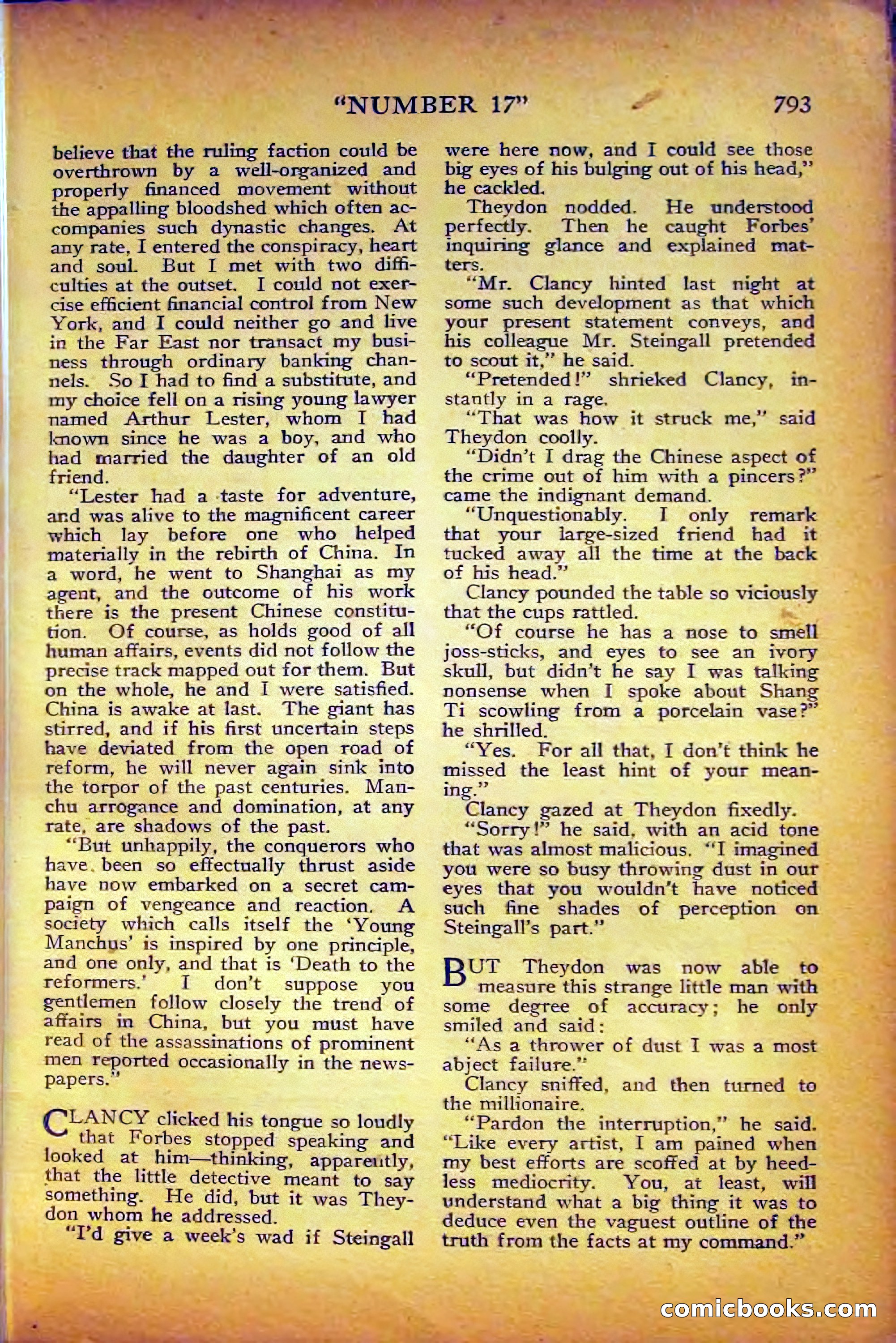 "NUMBER 17" 793

believe that the ruling faction could be overthrown by a well-organized and properly financed movement without the appalling bloodshed which often accompanies such dynastic changes. At any rate, I entered the conspiracy, heart and soul. But I met with two difficulties at the outset. I could not exercise efficient financial control from New York, and I could neither go and live in the Far East nor transact my business through ordinary banking channels. So I had to find a substitute, and my choice fell on a rising young lawyer named Arthur Lester, whom I had known since he was a boy, and who had married the daughter of an old friend.

"Lester had a taste for adventure, and was alive to the magnificent career which lay before one who helped materially in the rebirth of China. In a word, he went to Shanghai as my agent, and the outcome of his work there is the present Chinese constitution. Of course, as holds good of all human affairs, events did not follow the precise track mapped out for them. But on the whole, he and I were satisfied. China is awake at last. The giant has stirred, and if his first uncertain steps have deviated from the open road of reform, he will never again sink into the torpor of the past centuries. Manchu arrogance and domination, at any rate, are shadows of the past.

"But unhappily, the conquerors who have been so effectually thrust aside have now embarked on a secret campaign of vengeance and reaction. A society which calls itself the 'Young Manchus' is inspired by one principle, and one only, and that is 'Death to the reformers.' I don't suppose you gentlemen follow closely the trend of affairs in China, but you must have read of the assassinations of prominent men reported occasionally in the newspapers."

CLANCY clicked his tongue so loudly that Forbes stopped speaking and looked at him—thinking, apparently, that the little detective meant to say something. He did, but it was Theydon whom he addressed.

"I'd give a week's wad if Steingall were here now, and I could see those big eyes of his bulging out of his head," he cackled.

Theydon nodded. He understood perfectly. Then he caught Forbes' inquiring glance and explained matters.

"Mr. Clancy hinted last night at some such development as that which your present statement conveys, and his colleague Mr. Steingall pretended to scout it," he said.

"Pretended!" shrieked Clancy, instantly in a rage.

"That was how it struck me," said Theydon coolly.

"Didn't I drag the Chinese aspect of the crime out of him with a pincers?" came the indignant demand.

"Unquestionably. I only remark that your large-sized friend had it tucked away all the time at the back of his head."

Clancy pounded the table so viciously that the cups rattled.

"Of course he has a nose to smell joss-sticks, and eyes to see an ivory skull, but didn't he say I was talking nonsense when I spoke about Shang Ti scowling from a porcelain vase?" he shrilled.

"Yes. For all that, I don't think he missed the least hint of your meaning."

Clancy gazed at Theydon fixedly.

"Sorry!" he said, with an acid tone that was almost malicious. "I imagined you were so busy throwing dust in our eyes that you wouldn't have noticed such fine shades of perception on Steingall's part."

BUT Theydon was now able to measure this strange little man with some degree of accuracy; he only smiled and said:

"As a thrower of dust I was a most abject failure."

Clancy sniffed, and then turned to the millionaire.

"Pardon the interruption," he said. "Like every artist, I am pained when my best efforts are scoffed at by heedless mediocrity. You, at least, will understand what a big thing it was to deduce even the vaguest outline of the truth from the facts at my command."

comicbooks.com